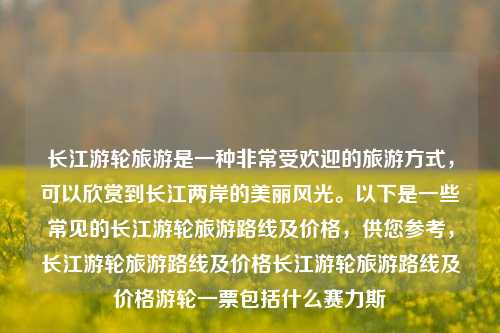 长江游轮旅游是一种非常受欢迎的旅游方式，可以欣赏到长江两岸的美丽风光。以下是一些常见的长江游轮旅游路线及价格，供您参考，长江游轮旅游路线及价格长江游轮旅游路线及价格游轮一票包括什么赛力斯